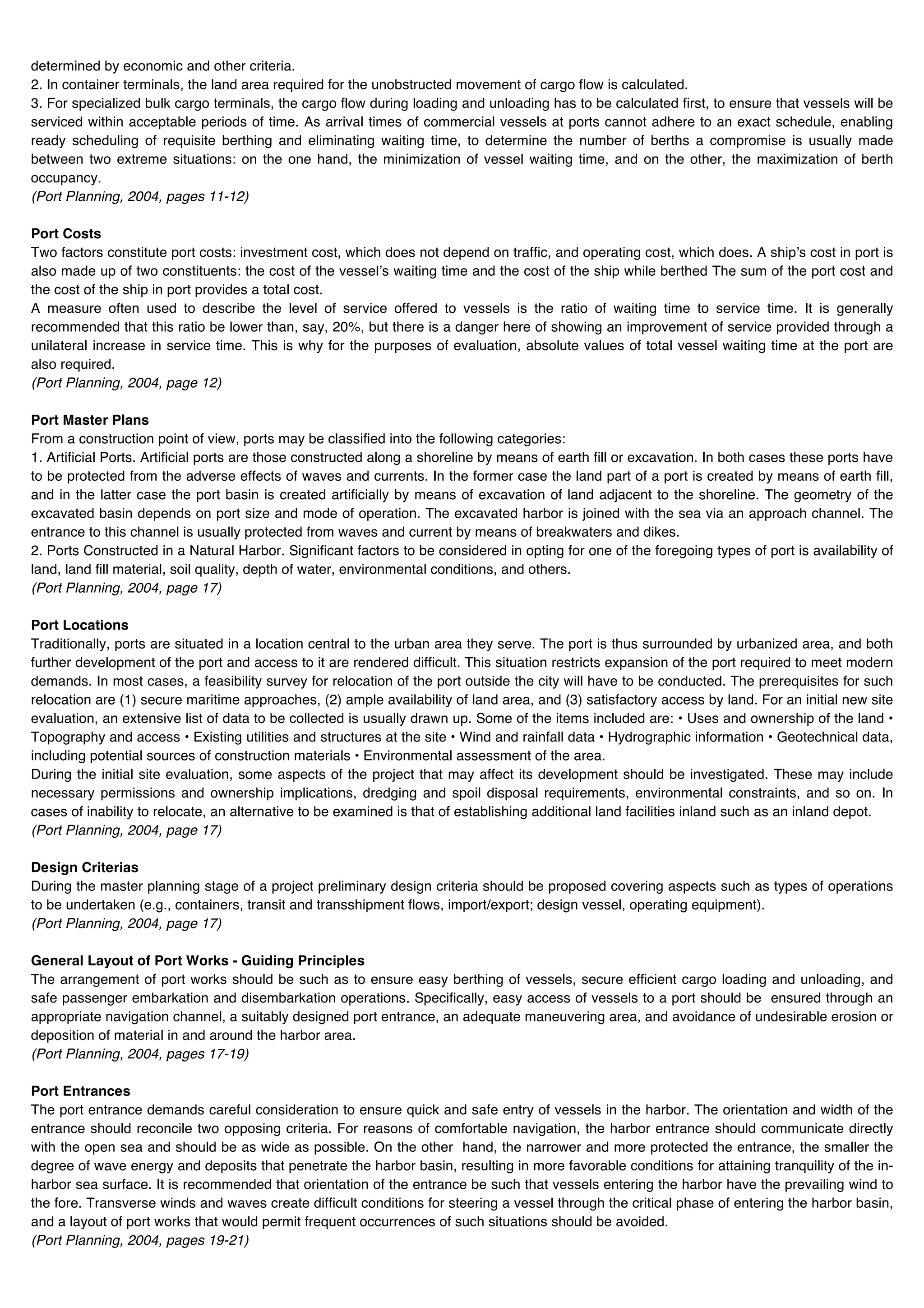 determined by economic and other criteria.
2. In container terminals, the land area required for the unobstructed movement of cargo flow is calculated.
3. For specialized bulk cargo terminals, the cargo flow during loading and unloading has to be calculated first, to ensure that vessels will be serviced within acceptable periods of time. As arrival times of commercial vessels at ports cannot adhere to an exact schedule, enabling ready scheduling of requisite berthing and eliminating waiting time, to determine the number of berths a compromise is usually made between two extreme situations: on the one hand, the minimization of vessel waiting time, and on the other, the maximization of berth occupancy.
(Port Planning, 2004, pages 11-12)

Port Costs
Two factors constitute port costs: investment cost, which does not depend on traffic, and operating cost, which does. A ship's cost in port is also made up of two constituents: the cost of the vessel's waiting time and the cost of the ship while berthed The sum of the port cost and the cost of the ship in port provides a total cost.
A measure often used to describe the level of service offered to vessels is the ratio of waiting time to service time. It is generally recommended that this ratio be lower than, say, 20%, but there is a danger here of showing an improvement of service provided through a unilateral increase in service time. This is why for the purposes of evaluation, absolute values of total vessel waiting time at the port are also required.
(Port Planning, 2004, page 12)

Port Master Plans
From a construction point of view, ports may be classified into the following categories:
1. Artificial Ports. Artificial ports are those constructed along a shoreline by means of earth fill or excavation. In both cases these ports have to be protected from the adverse effects of waves and currents. In the former case the land part of a port is created by means of earth fill, and in the latter case the port basin is created artificially by means of excavation of land adjacent to the shoreline. The geometry of the excavated basin depends on port size and mode of operation. The excavated harbor is joined with the sea via an approach channel. The entrance to this channel is usually protected from waves and current by means of breakwaters and dikes.
2. Ports Constructed in a Natural Harbor. Significant factors to be considered in opting for one of the foregoing types of port is availability of land, land fill material, soil quality, depth of water, environmental conditions, and others.
(Port Planning, 2004, page 17)

Port Locations
Traditionally, ports are situated in a location central to the urban area they serve. The port is thus surrounded by urbanized area, and both further development of the port and access to it are rendered difficult. This situation restricts expansion of the port required to meet modern demands. In most cases, a feasibility survey for relocation of the port outside the city will have to be conducted. The prerequisites for such relocation are (1) secure maritime approaches, (2) ample availability of land area, and (3) satisfactory access by land. For an initial new site evaluation, an extensive list of data to be collected is usually drawn up. Some of the items included are: • Uses and ownership of the land • Topography and access • Existing utilities and structures at the site • Wind and rainfall data • Hydrographic information • Geotechnical data, including potential sources of construction materials • Environmental assessment of the area.
During the initial site evaluation, some aspects of the project that may affect its development should be investigated. These may include necessary permissions and ownership implications, dredging and spoil disposal requirements, environmental constraints, and so on. In cases of inability to relocate, an alternative to be examined is that of establishing additional land facilities inland such as an inland depot.
(Port Planning, 2004, page 17)

Design Criterias
During the master planning stage of a project preliminary design criteria should be proposed covering aspects such as types of operations to be undertaken (e.g., containers, transit and transshipment flows, import/export; design vessel, operating equipment).
(Port Planning, 2004, page 17)

General Layout of Port Works - Guiding Principles
The arrangement of port works should be such as to ensure easy berthing of vessels, secure efficient cargo loading and unloading, and safe passenger embarkation and disembarkation operations. Specifically, easy access of vessels to a port should be ensured through an appropriate navigation channel, a suitably designed port entrance, an adequate maneuvering area, and avoidance of undesirable erosion or deposition of material in and around the harbor area.
(Port Planning, 2004, pages 17-19)

Port Entrances
The port entrance demands careful consideration to ensure quick and safe entry of vessels in the harbor. The orientation and width of the entrance should reconcile two opposing criteria. For reasons of comfortable navigation, the harbor entrance should communicate directly with the open sea and should be as wide as possible. On the other hand, the narrower and more protected the entrance, the smaller the degree of wave energy and deposits that penetrate the harbor basin, resulting in more favorable conditions for attaining tranquility of the in-harbor sea surface. It is recommended that orientation of the entrance be such that vessels entering the harbor have the prevailing wind to the fore. Transverse winds and waves create difficult conditions for steering a vessel through the critical phase of entering the harbor basin, and a layout of port works that would permit frequent occurrences of such situations should be avoided.
(Port Planning, 2004, pages 19-21)